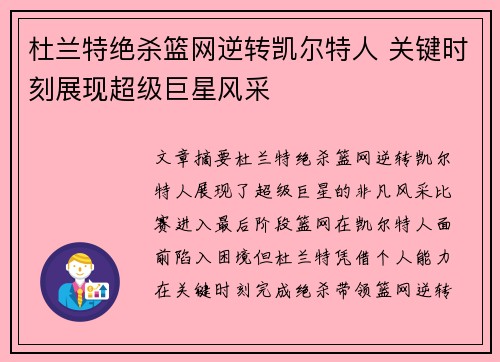 杜兰特绝杀篮网逆转凯尔特人 关键时刻展现超级巨星风采

文章摘要杜兰特绝杀篮网逆转凯尔特人展现了超级巨星的非凡风采比赛进入最后阶段篮网在凯尔特人面前陷入困境但杜兰特凭借个人能力在关键时刻完成绝杀带领篮网逆转